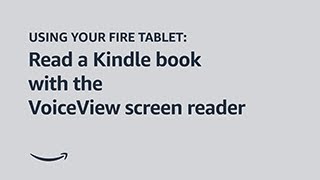 USING YOUR FIRE TABLET:

Read a Kindle book with the VoiceView screen reader